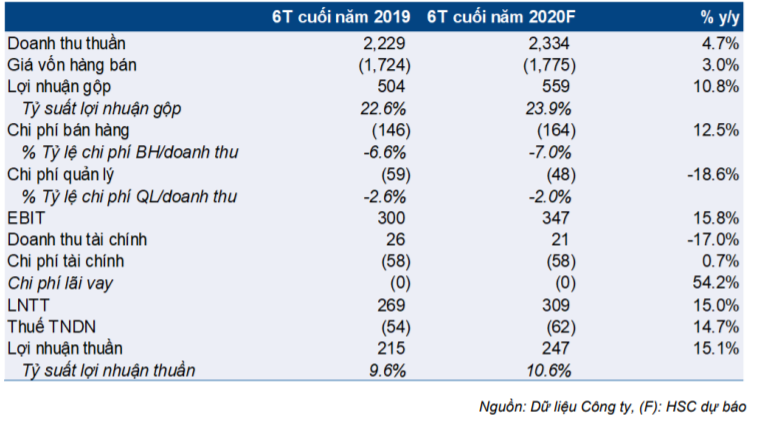 |  | 6T cuối năm 2019 | 6T cuối năm 2020F | % y/y |
|---|---|---|---|
| Doanh thu thuần | 2,229 | 2,334 | 4.7% |
| Giá vốn hàng bán | (1,724) | (1,775) | 3.0% |
| Lợi nhuận gộp | 504 | 559 | 10.8% |
| Tỷ suất lợi nhuận gộp | 22.6% | 23.9% |  |
| Chi phí bán hàng | (146) | (164) | 12.5% |
| % Tỷ lệ chi phí BH/doanh thu | -6.6% | -7.0% |  |
| Chi phí quản lý | (59) | (48) | -18.6% |
| % Tỷ lệ chi phí QL/doanh thu | -2.6% | -2.0% |  |
| EBIT | 300 | 347 | 15.8% |
| Doanh thu tài chính | 26 | 21 | -17.0% |
| Chi phí tài chính | (58) | (58) | 0.7% |
| Chi phí lãi vay | (0) | (0) | 54.2% |
| LNTT | 269 | 309 | 15.0% |
| Thuế TNDN | (54) | (62) | 14.7% |
| Lợi nhuận thuần | 215 | 247 | 15.1% |
| Tỷ suất lợi nhuận thuần | 9.6% | 10.6% |  |

Nguồn: Dữ liệu Công ty, (F): HSC dự báo